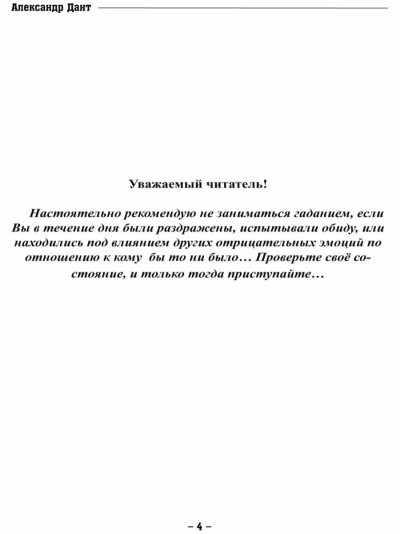 Александр Дант

Уважаемый читатель!

Настоятельно рекомендую не заниматься гаданием, если Вы в течение дня были раздражены, испытывали обиду, или находились под влиянием других отрицательных эмоций по отношению к кому бы то ни было… Проверьте своё состояние, и только тогда приступайте…

– 4 –